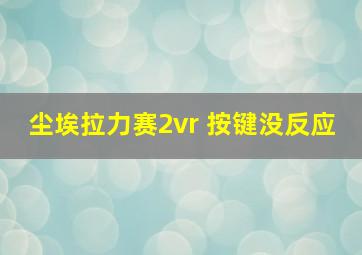 尘埃拉力赛2vr 按键没反应